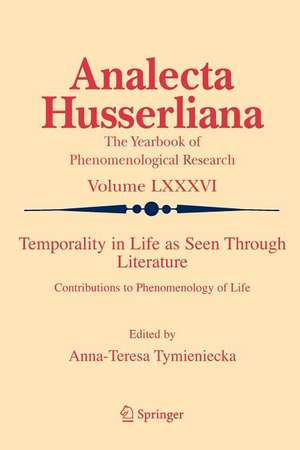 Analecta Husserliana

The Yearbook of Phenomenological Research

Volume LXXXVI

Temporality in Life as Seen Through Literature

Contributions to Phenomenology of Life

Edited by

Anna-Teresa Tymieniecka

Springer